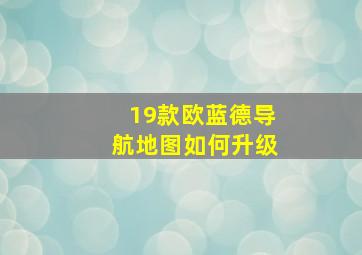 19款欧蓝德导航地图如何升级